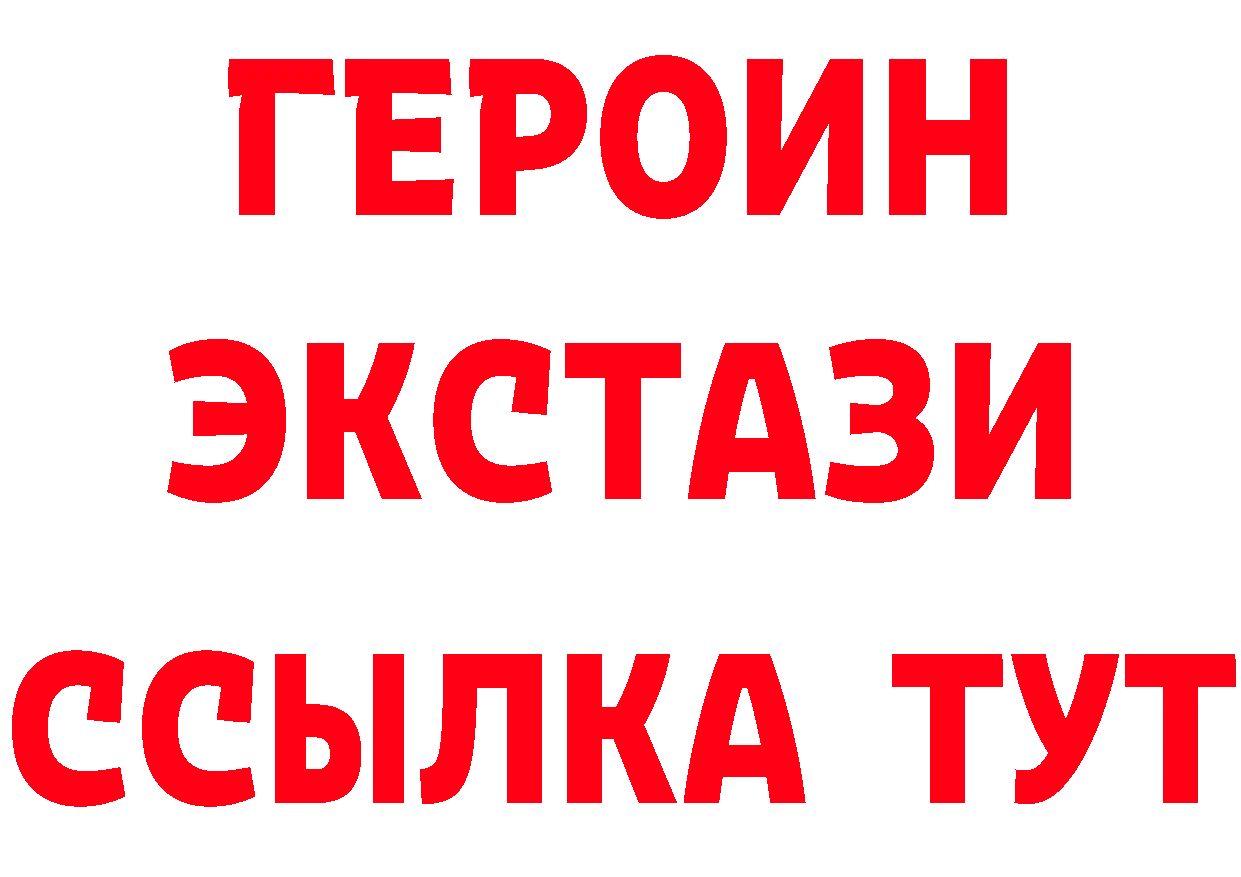 ГЕРОИН
ЭКСТАЗИ
ССЫЛКА ТУТ